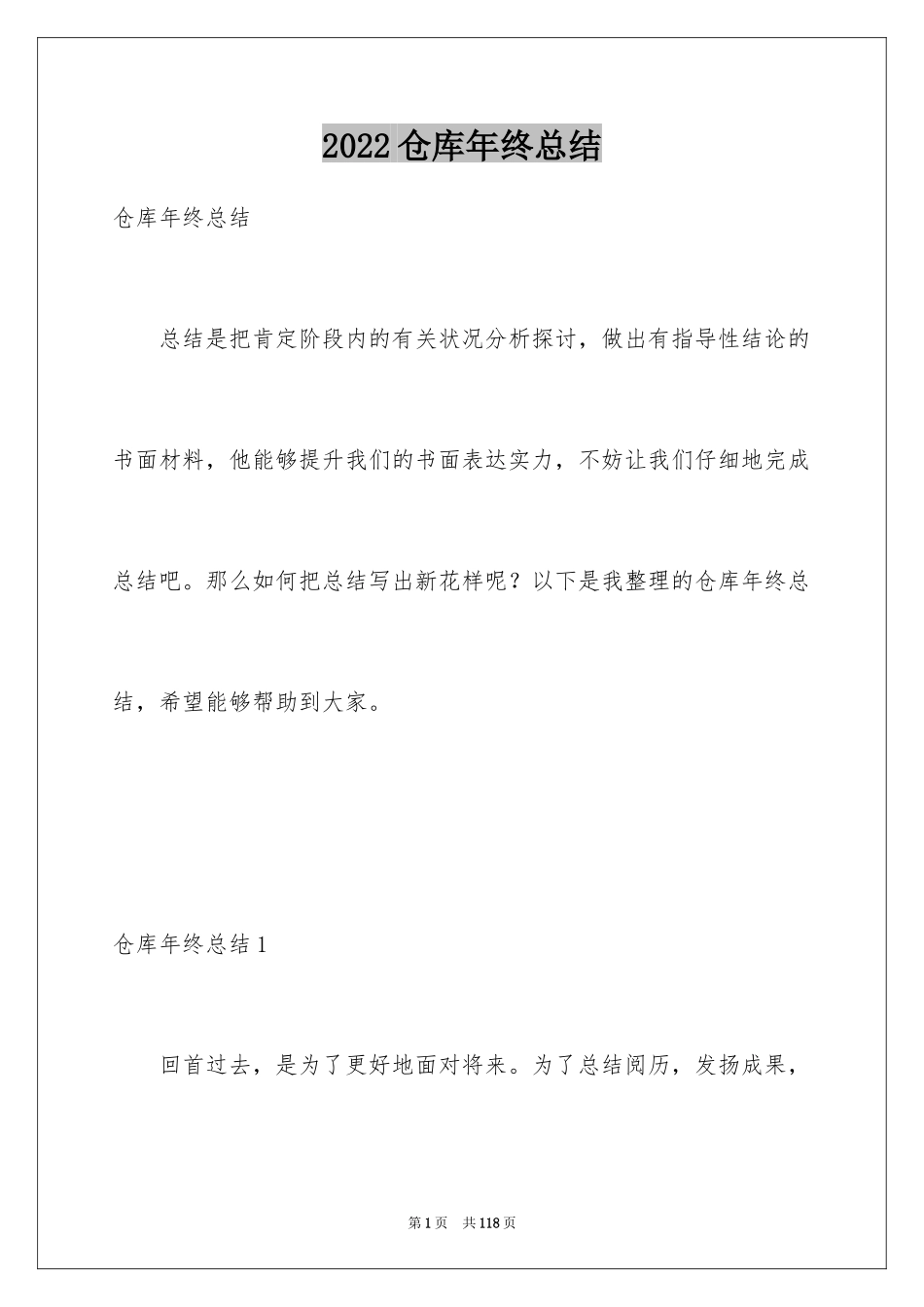 2022仓库年终总结

仓库年终总结

总结是把肯定阶段内的有关状况分析探讨，做出有指导性结论的书面材料，他能够提升我们的书面表达实力，不妨让我们仔细地完成总结吧。那么如何把总结写出新花样呢？以下是我整理的仓库年终总结，希望能够帮助到大家。

仓库年终总结1

回首过去，是为了更好地面对将来。为了总结阅历，发扬成果，

第1页　共118页